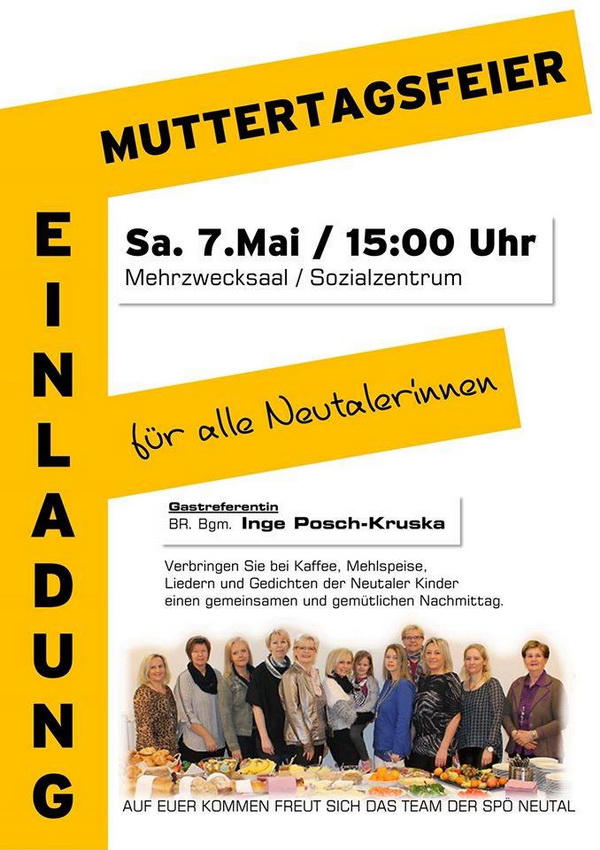 MUTTERTAGSFEIER

EINLADUNG

Sa. 7.Mai / 15:00 Uhr
Mehrzwecksaal / Sozialzentrum

für alle Neutaler'innen

Gastreferentin
BR. Bgm. Inge Posch-Kruska

Verbringen Sie bei Kaffee, Mehlspeise, Liedern und Gedichten der Neutaler Kinder einen gemeinsamen und gemütlichen Nachmittag.

AUF EUER KOMMEN FREUT SICH DAS TEAM DER SPÖ NEUTAL